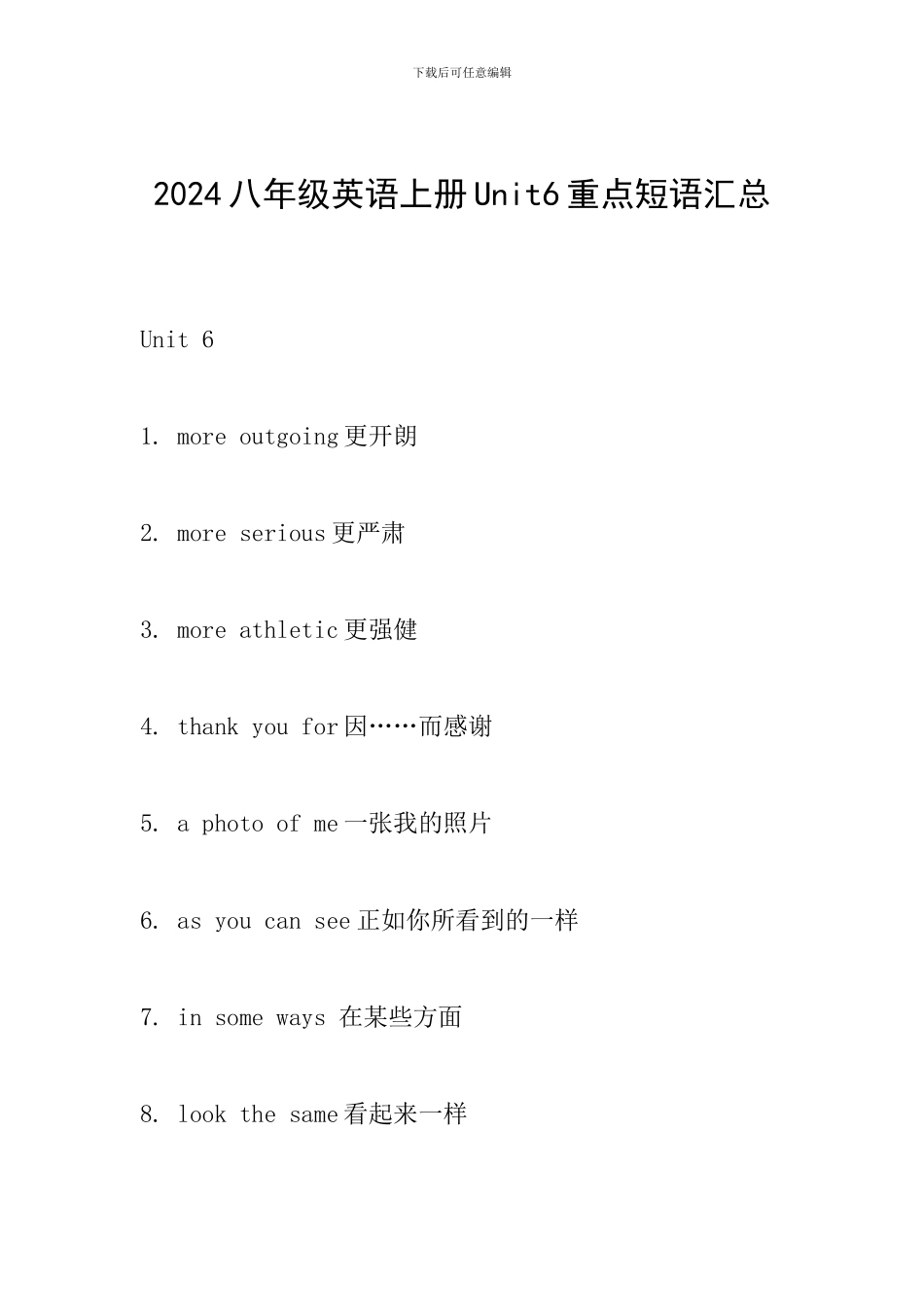 下载后可任意编辑

2024八年级英语上册Unit6重点短语汇总

Unit 6

1. more outgoing更开朗

2. more serious更严肃

3. more athletic更强健

4. thank you for因……而感谢

5. a photo of me一张我的照片

6. as you can see正如你所看到的一样

7. in some ways 在某些方面

8. look the same看起来一样